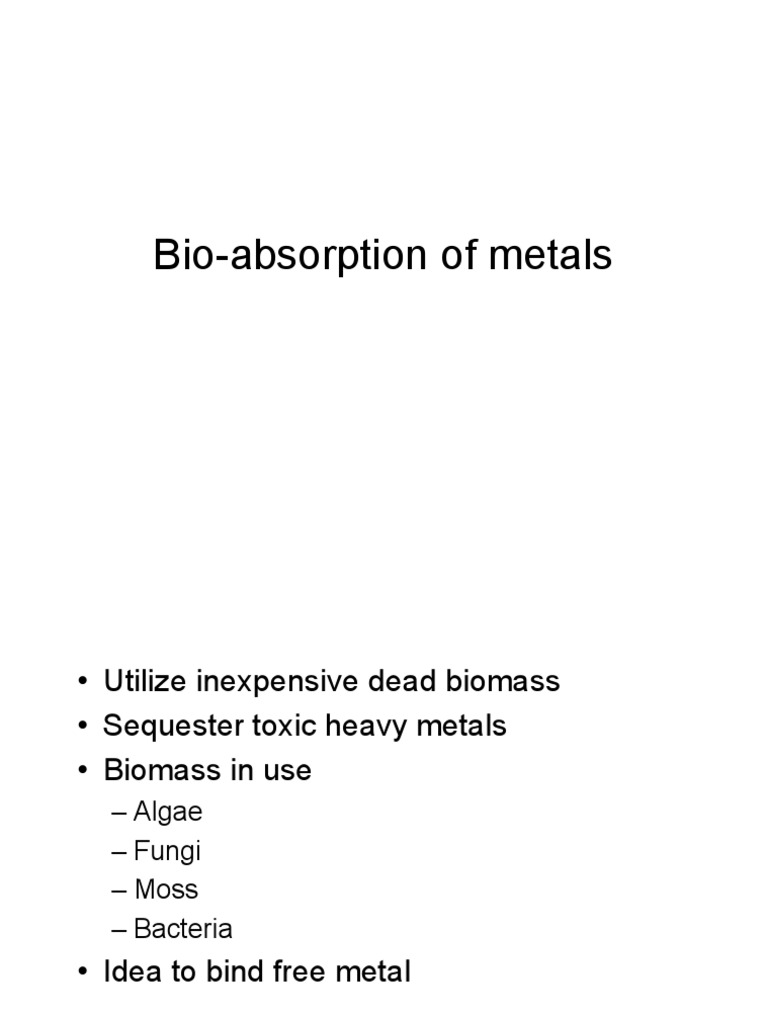 Bio-absorption of metals

• Utilize inexpensive dead biomass
• Sequester toxic heavy metals
• Biomass in use
– Algae
– Fungi
– Moss
– Bacteria
• Idea to bind free metal